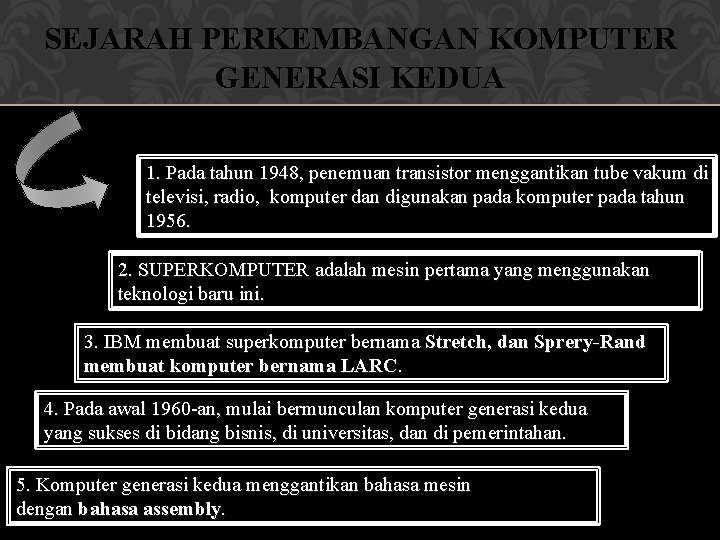 SEJARAH PERKEMBANGAN KOMPUTER GENERASI KEDUA

1. Pada tahun 1948, penemuan transistor menggantikan tube vakum di televisi, radio, komputer dan digunakan pada komputer pada tahun 1956.

2. SUPERKOMPUTER adalah mesin pertama yang menggunakan teknologi baru ini.

3. IBM membuat superkomputer bernama Stretch, dan Sprery-Rand membuat komputer bernama LARC.

4. Pada awal 1960-an, mulai bermunculan komputer generasi kedua yang sukses di bidang bisnis, di universitas, dan di pemerintahan.

5. Komputer generasi kedua menggantikan bahasa mesin dengan bahasa assembly.